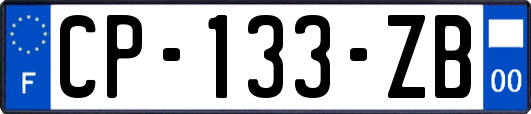 F
CP-133-ZB
00